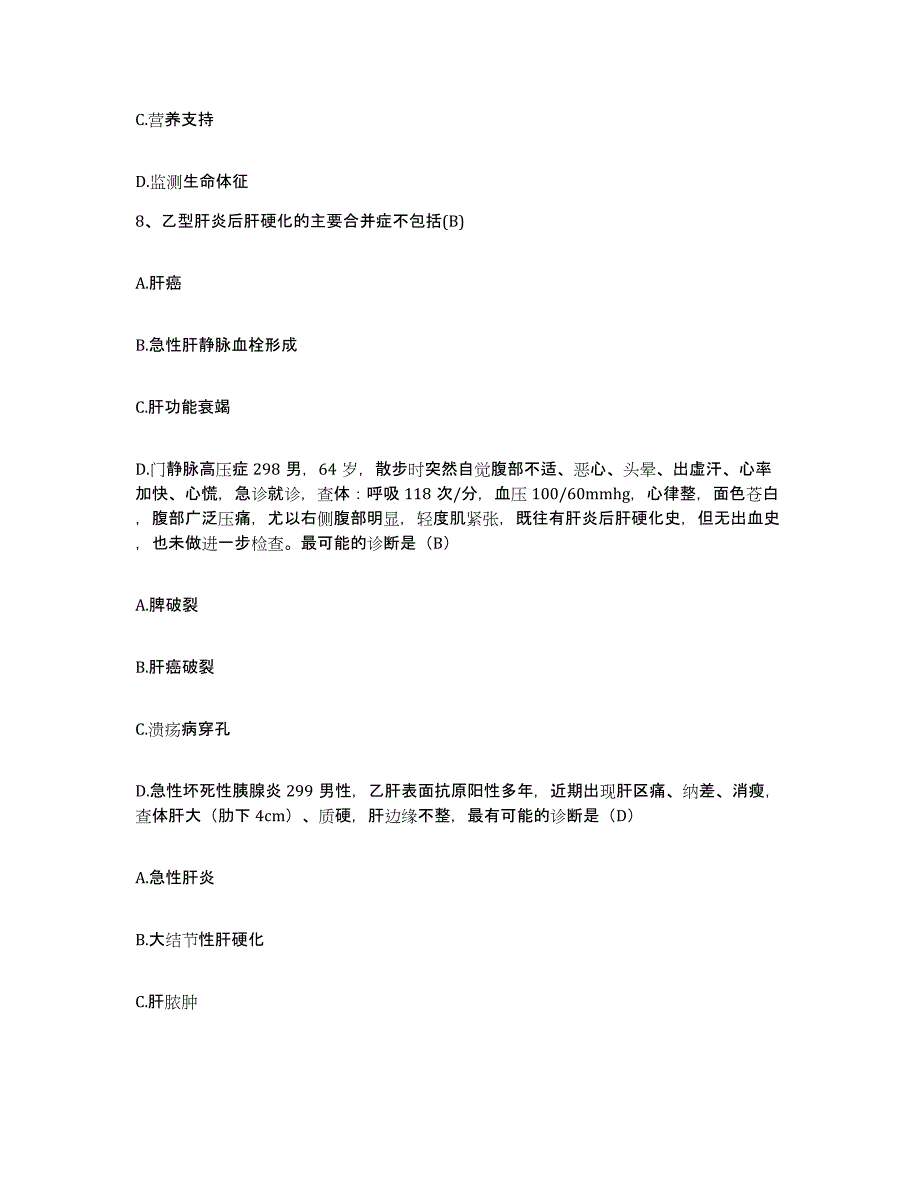 C.营养支持

D.监测生命体征

8、乙型肝炎后肝硬化的主要合并症不包括(B)

A.肝癌

B.急性肝静脉血栓形成

C.肝功能衰竭

D.门静脉高压症 298 男，64 岁，散步时突然自觉腹部不适、恶心、头晕、出虚汗、心率加快、心慌，急诊就诊，查体：呼吸 118 次/分，血压 100/60mmhg，心律整，面色苍白，腹部广泛压痛，尤以右侧腹部明显，轻度肌紧张，既往有肝炎后肝硬化史，但无出血史，也未做进一步检查。最可能的诊断是（B）

A.脾破裂

B.肝癌破裂

C.溃疡病穿孔

D.急性坏死性胰腺炎 299 男性，乙肝表面抗原阳性多年，近期出现肝区痛、纳差、消瘦，查体肝大（肋下 4cm）、质硬，肝边缘不整，最有可能的诊断是（D）

A.急性肝炎

B.大结节性肝硬化

C.肝脓肿